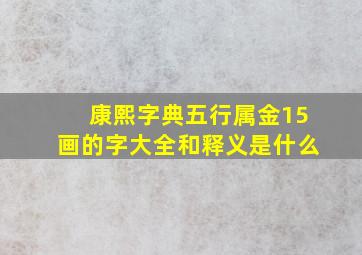 康熙字典五行属金15画的字大全和释义是什么